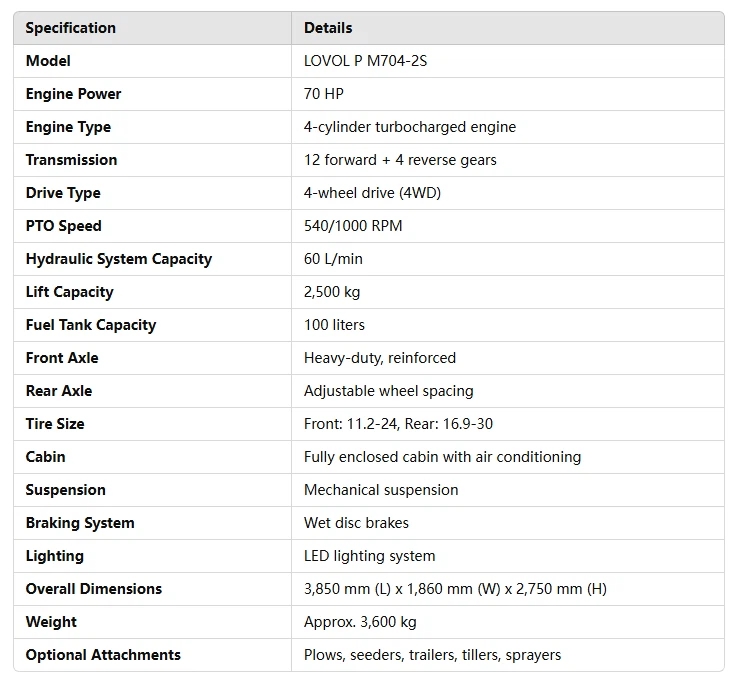 | Specification | Details |
|---|---|
| Model | LOVOL P M704-2S |
| Engine Power | 70 HP |
| Engine Type | 4-cylinder turbocharged engine |
| Transmission | 12 forward + 4 reverse gears |
| Drive Type | 4-wheel drive (4WD) |
| PTO Speed | 540/1000 RPM |
| Hydraulic System Capacity | 60 L/min |
| Lift Capacity | 2,500 kg |
| Fuel Tank Capacity | 100 liters |
| Front Axle | Heavy-duty, reinforced |
| Rear Axle | Adjustable wheel spacing |
| Tire Size | Front: 11.2-24, Rear: 16.9-30 |
| Cabin | Fully enclosed cabin with air conditioning |
| Suspension | Mechanical suspension |
| Braking System | Wet disc brakes |
| Lighting | LED lighting system |
| Overall Dimensions | 3,850 mm (L) x 1,860 mm (W) x 2,750 mm (H) |
| Weight | Approx. 3,600 kg |
| Optional Attachments | Plows, seeders, trailers, tillers, sprayers |